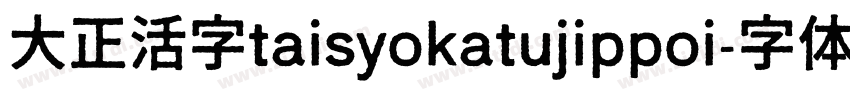 大正活字taisyokatujippoi-字体